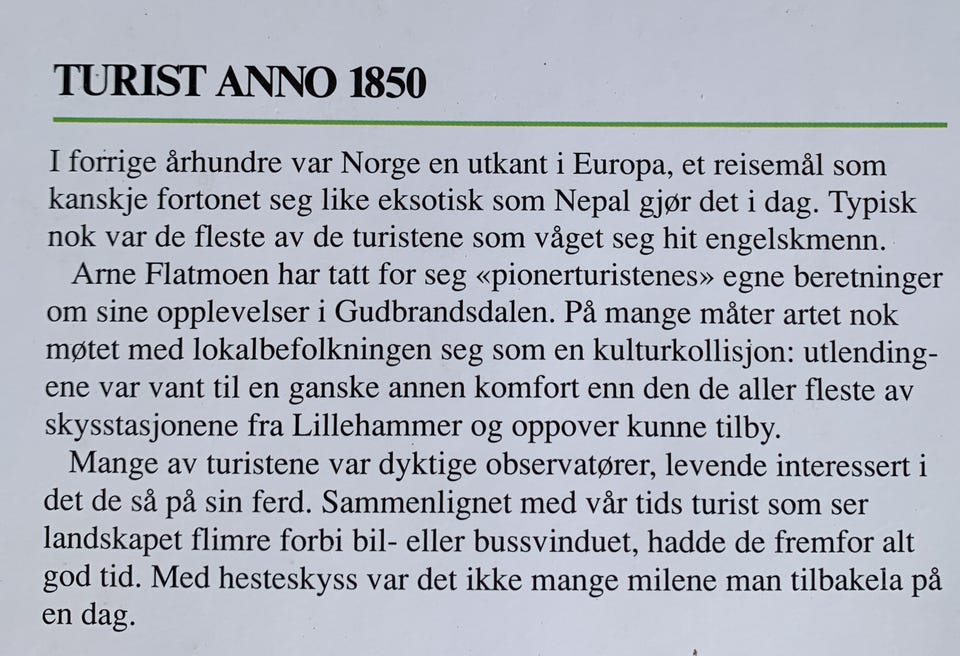 TURIST ANNO 1850

I forrige århundre var Norge en utkant i Europa, et reisemål som kanskje fortonet seg like eksotisk som Nepal gjør det i dag. Typisk nok var de fleste av de turistene som våget seg hit engelskmenn.

Arne Flatmoen har tatt for seg «pionerturistenes» egne beretninger om sine opplevelser i Gudbrandsdalen. På mange måter artet nok møtet med lokalbefolkningen seg som en kulturkollisjon: utlendingene var vant til en ganske annen komfort enn den de aller fleste av skysstasjonene fra Lillehammer og oppover kunne tilby.

Mange av turistene var dyktige observatører, levende interessert i det de så på sin ferd. Sammenlignet med vår tids turist som ser landskapet flimre forbi bil- eller bussvinduet, hadde de fremfor alt god tid. Med hesteskyss var det ikke mange milene man tilbakela på en dag.